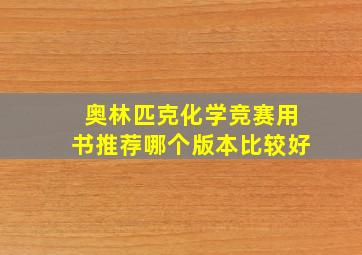 奥林匹克化学竞赛用书推荐哪个版本比较好